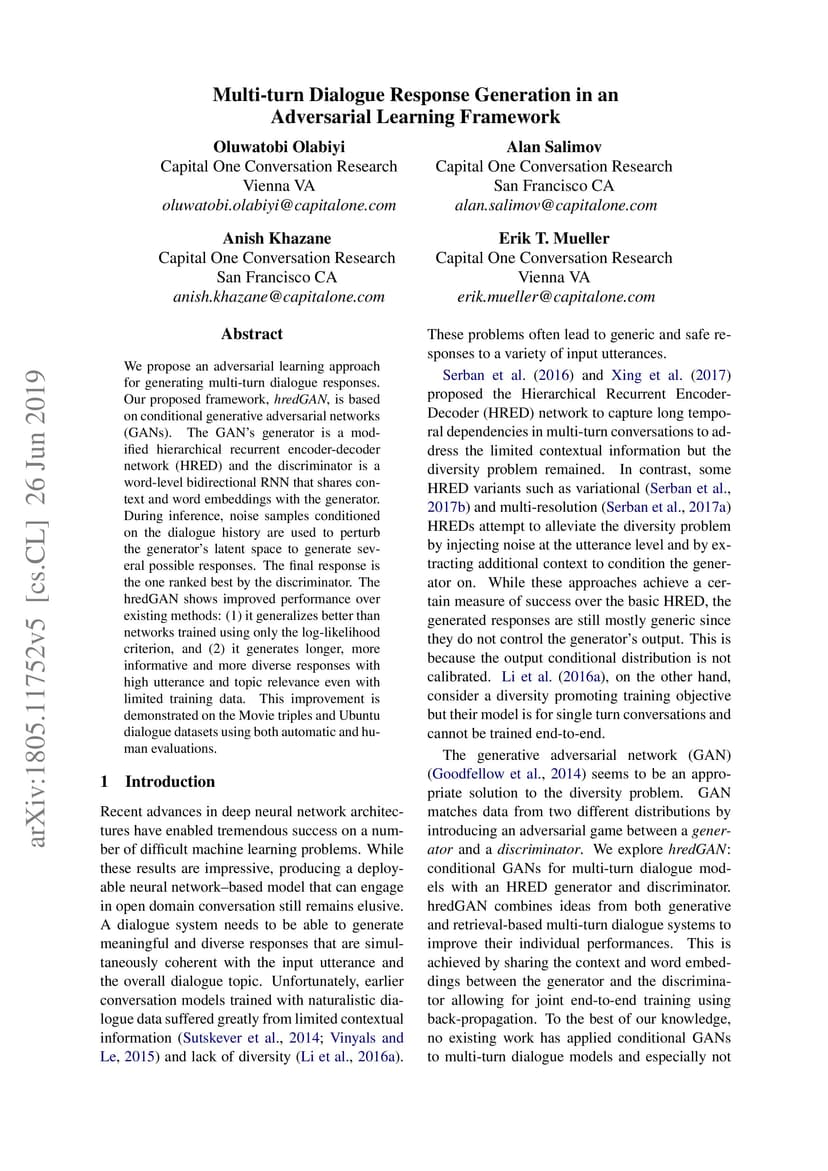 Multi-turn Dialogue Response Generation in an Adversarial Learning Framework

Oluwatobi Olabiyi
Capital One Conversation Research
Vienna VA
oluwatobi.olabiyi@capitalone.com

Alan Salimov
Capital One Conversation Research
San Francisco CA
alan.salimov@capitalone.com

Anish Khazane
Capital One Conversation Research
San Francisco CA
anish.khazane@capitalone.com

Erik T. Mueller
Capital One Conversation Research
Vienna VA
erik.mueller@capitalone.com

arXiv:1805.11752v5 [cs.CL] 26 Jun 2019

Abstract

We propose an adversarial learning approach for generating multi-turn dialogue responses. Our proposed framework, hredGAN, is based on conditional generative adversarial networks (GANs). The GAN's generator is a modified hierarchical recurrent encoder-decoder network (HRED) and the discriminator is a word-level bidirectional RNN that shares context and word embeddings with the generator. During inference, noise samples conditioned on the dialogue history are used to perturb the generator's latent space to generate several possible responses. The final response is the one ranked best by the discriminator. The hredGAN shows improved performance over existing methods: (1) it generalizes better than networks trained using only the log-likelihood criterion, and (2) it generates longer, more informative and more diverse responses with high utterance and topic relevance even with limited training data. This improvement is demonstrated on the Movie triples and Ubuntu dialogue datasets using both automatic and human evaluations.

1 Introduction

Recent advances in deep neural network architectures have enabled tremendous success on a number of difficult machine learning problems. While these results are impressive, producing a deployable neural network–based model that can engage in open domain conversation still remains elusive. A dialogue system needs to be able to generate meaningful and diverse responses that are simultaneously coherent with the input utterance and the overall dialogue topic. Unfortunately, earlier conversation models trained with naturalistic dialogue data suffered greatly from limited contextual information (Sutskever et al., 2014; Vinyals and Le, 2015) and lack of diversity (Li et al., 2016a). These problems often lead to generic and safe responses to a variety of input utterances.

Serban et al. (2016) and Xing et al. (2017) proposed the Hierarchical Recurrent Encoder-Decoder (HRED) network to capture long temporal dependencies in multi-turn conversations to address the limited contextual information but the diversity problem remained. In contrast, some HRED variants such as variational (Serban et al., 2017b) and multi-resolution (Serban et al., 2017a) HREDs attempt to alleviate the diversity problem by injecting noise at the utterance level and by extracting additional context to condition the generator on. While these approaches achieve a certain measure of success over the basic HRED, the generated responses are still mostly generic since they do not control the generator's output. This is because the output conditional distribution is not calibrated. Li et al. (2016a), on the other hand, consider a diversity promoting training objective but their model is for single turn conversations and cannot be trained end-to-end.

The generative adversarial network (GAN) (Goodfellow et al., 2014) seems to be an appropriate solution to the diversity problem. GAN matches data from two different distributions by introducing an adversarial game between a generator and a discriminator. We explore hredGAN: conditional GANs for multi-turn dialogue models with an HRED generator and discriminator. hredGAN combines ideas from both generative and retrieval-based multi-turn dialogue systems to improve their individual performances. This is achieved by sharing the context and word embeddings between the generator and the discriminator allowing for joint end-to-end training using back-propagation. To the best of our knowledge, no existing work has applied conditional GANs to multi-turn dialogue models and especially not